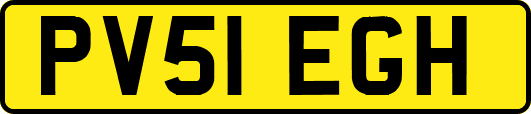 PV51 EGH